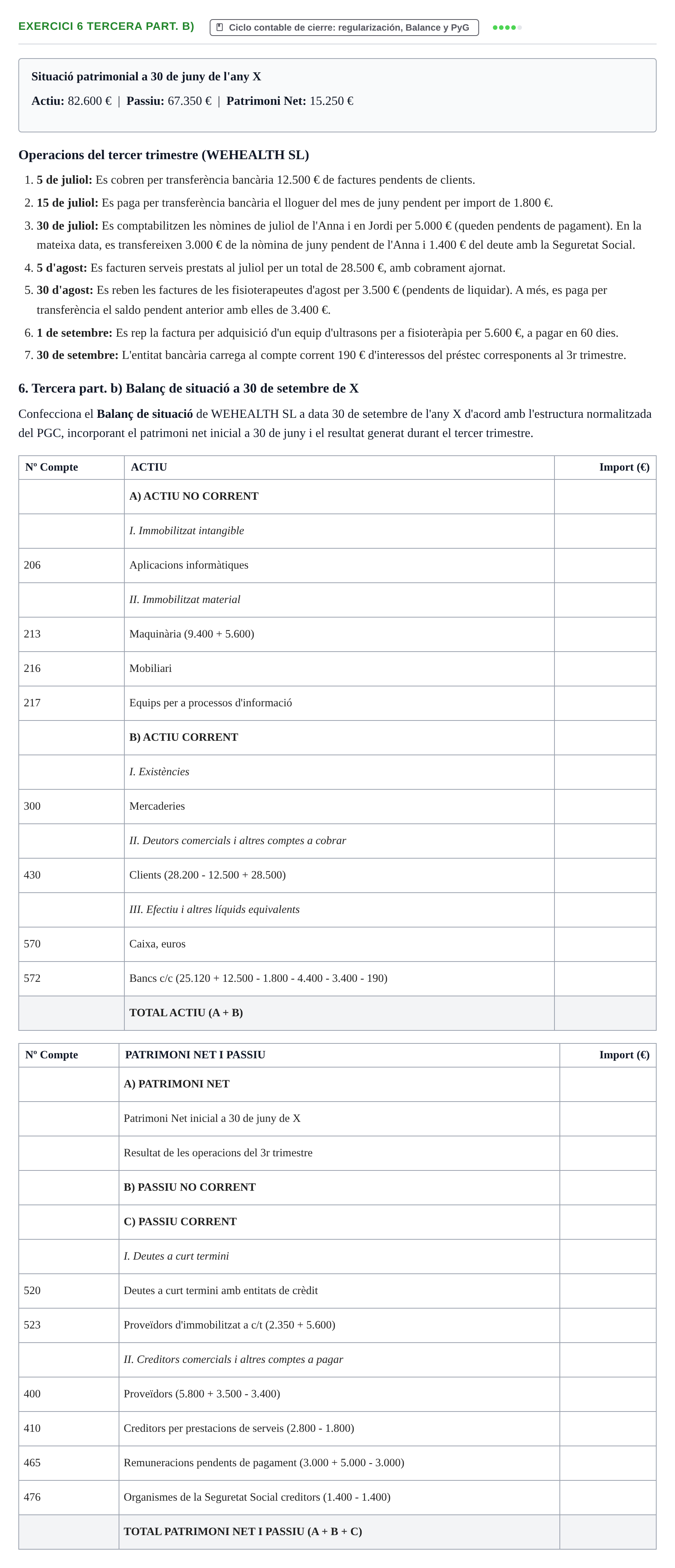 EXERCICI 6 TERCERA PART. B) Ciclo contable de cierre: regularización, Balance y PyG

Situació patrimonial a 30 de juny de l'any X

Actiu: 82.600 € | Passiu: 67.350 € | Patrimoni Net: 15.250 €

Operacions del tercer trimestre (WEHEALTH SL)

1. 5 de juliol: Es cobren per transferència bancària 12.500 € de factures pendents de clients.
2. 15 de juliol: Es paga per transferència bancària el lloguer del mes de juny pendent per import de 1.800 €.
3. 30 de juliol: Es comptabilitzen les nòmines de juliol de l'Anna i en Jordi per 5.000 € (queden pendents de pagament). En la mateixa data, es transfereixen 3.000 € de la nòmina de juny pendent de l'Anna i 1.400 € del deute amb la Seguretat Social.
4. 5 d'agost: Es facturen serveis prestats al juliol per un total de 28.500 €, amb cobrament ajornat.
5. 30 d'agost: Es reben les factures de les fisioterapeutes d'agost per 3.500 € (pendents de liquidar). A més, es paga per transferència el saldo pendent anterior amb elles de 3.400 €.
6. 1 de setembre: Es rep la factura per adquisició d'un equip d'ultrasons per a fisioteràpia per 5.600 €, a pagar en 60 dies.
7. 30 de setembre: L'entitat bancària carrega al compte corrent 190 € d'interessos del préstec corresponents al 3r trimestre.

6. Tercera part. b) Balanç de situació a 30 de setembre de X

Confecciona el Balanç de situació de WEHEALTH SL a data 30 de setembre de l'any X d'acord amb l'estructura normalitzada del PGC, incorporant el patrimoni net inicial a 30 de juny i el resultat generat durant el tercer trimestre.

| Nº Compte | ACTIU | Import (€) |
|---|---|---|
| | A) ACTIU NO CORRENT | |
| | I. Immobilitzat intangible | |
| 206 | Aplicacions informàtiques | |
| | II. Immobilitzat material | |
| 213 | Maquinària (9.400 + 5.600) | |
| 216 | Mobiliari | |
| 217 | Equips per a processos d'informació | |
| | B) ACTIU CORRENT | |
| | I. Existències | |
| 300 | Mercaderies | |
| | II. Deutors comercials i altres comptes a cobrar | |
| 430 | Clients (28.200 - 12.500 + 28.500) | |
| | III. Efectiu i altres líquids equivalents | |
| 570 | Caixa, euros | |
| 572 | Bancs c/c (25.120 + 12.500 - 1.800 - 4.400 - 3.400 - 190) | |
| | TOTAL ACTIU (A + B) | |

| Nº Compte | PATRIMONI NET I PASSIU | Import (€) |
|---|---|---|
| | A) PATRIMONI NET | |
| | Patrimoni Net inicial a 30 de juny de X | |
| | Resultat de les operacions del 3r trimestre | |
| | B) PASSIU NO CORRENT | |
| | C) PASSIU CORRENT | |
| | I. Deutes a curt termini | |
| 520 | Deutes a curt termini amb entitats de crèdit | |
| 523 | Proveïdors d'immobilitzat a c/t (2.350 + 5.600) | |
| | II. Creditors comercials i altres comptes a pagar | |
| 400 | Proveïdors (5.800 + 3.500 - 3.400) | |
| 410 | Creditors per prestacions de serveis (2.800 - 1.800) | |
| 465 | Remuneracions pendents de pagament (3.000 + 5.000 - 3.000) | |
| 476 | Organismes de la Seguretat Social creditors (1.400 - 1.400) | |
| | TOTAL PATRIMONI NET I PASSIU (A + B + C) | |